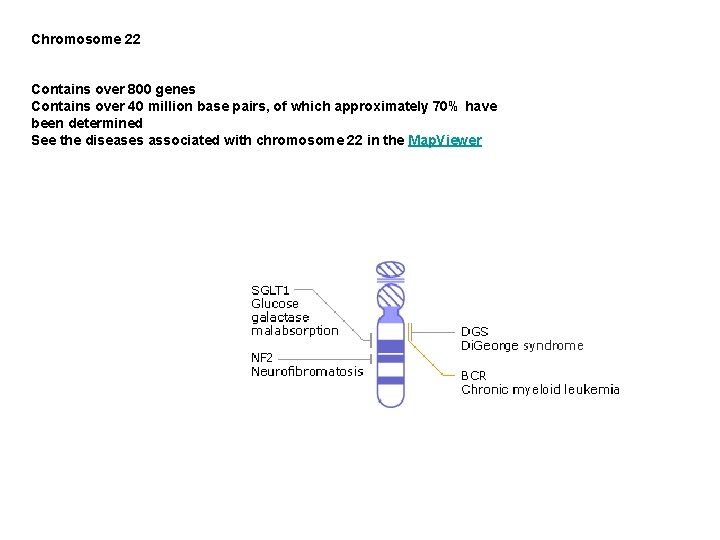 Chromosome 22

Contains over 800 genes
Contains over 40 million base pairs, of which approximately 70% have been determined
See the diseases associated with chromosome 22 in the MapViewer

SGLT1
Glucose
galactase
malabsorption

NF2
Neurofibromatosis

DGS
DiGeorge syndrome

BCR
Chronic myeloid leukemia